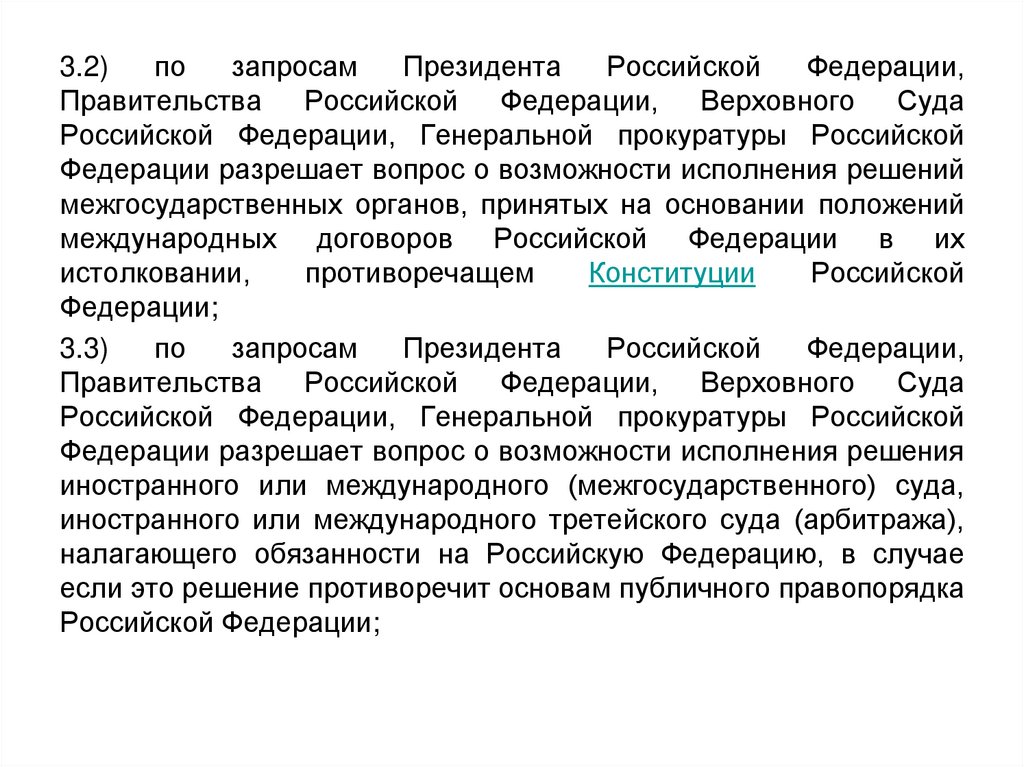 3.2) по запросам Президента Российской Федерации, Правительства Российской Федерации, Верховного Суда Российской Федерации, Генеральной прокуратуры Российской Федерации разрешает вопрос о возможности исполнения решений межгосударственных органов, принятых на основании положений международных договоров Российской Федерации в их истолковании, противоречащем Конституции Российской Федерации;

3.3) по запросам Президента Российской Федерации, Правительства Российской Федерации, Верховного Суда Российской Федерации, Генеральной прокуратуры Российской Федерации разрешает вопрос о возможности исполнения решения иностранного или международного (межгосударственного) суда, иностранного или международного третейского суда (арбитража), налагающего обязанности на Российскую Федерацию, в случае если это решение противоречит основам публичного правопорядка Российской Федерации;